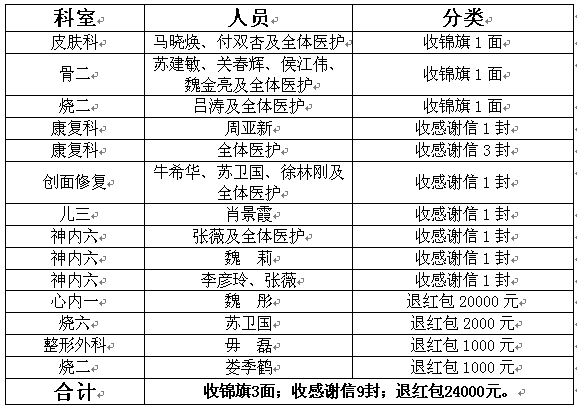 | 科室 | 人员 | 分类 |
|---|---|---|
| 皮肤科 | 马晓焕、付双杏及全体医护 | 收锦旗 1 面 |
| 骨二 | 苏建敏、关春辉、侯江伟、魏金亮及全体医护 | 收锦旗 1 面 |
| 烧二 | 吕涛及全体医护 | 收锦旗 1 面 |
| 康复科 | 周亚新 | 收感谢信 1 封 |
| 康复科 | 全体医护 | 收感谢信 3 封 |
| 创面修复 | 牛希华、苏卫国、徐林刚及全体医护 | 收感谢信 1 封 |
| 儿三 | 肖景霞 | 收感谢信 1 封 |
| 神内六 | 张薇及全体医护 | 收感谢信 1 封 |
| 神内六 | 魏　莉 | 收感谢信 1 封 |
| 神内六 | 李彦玲、张薇 | 收感谢信 1 封 |
| 心内一 | 魏　彤 | 退红包 20000 元 |
| 烧六 | 苏卫国 | 退红包 2000 元 |
| 整形外科 | 毋　磊 | 退红包 1000 元 |
| 烧二 | 娄季鹤 | 退红包 1000 元 |
| 合计 | 收锦旗3面；收感谢信9封；退红包24000元。 | |